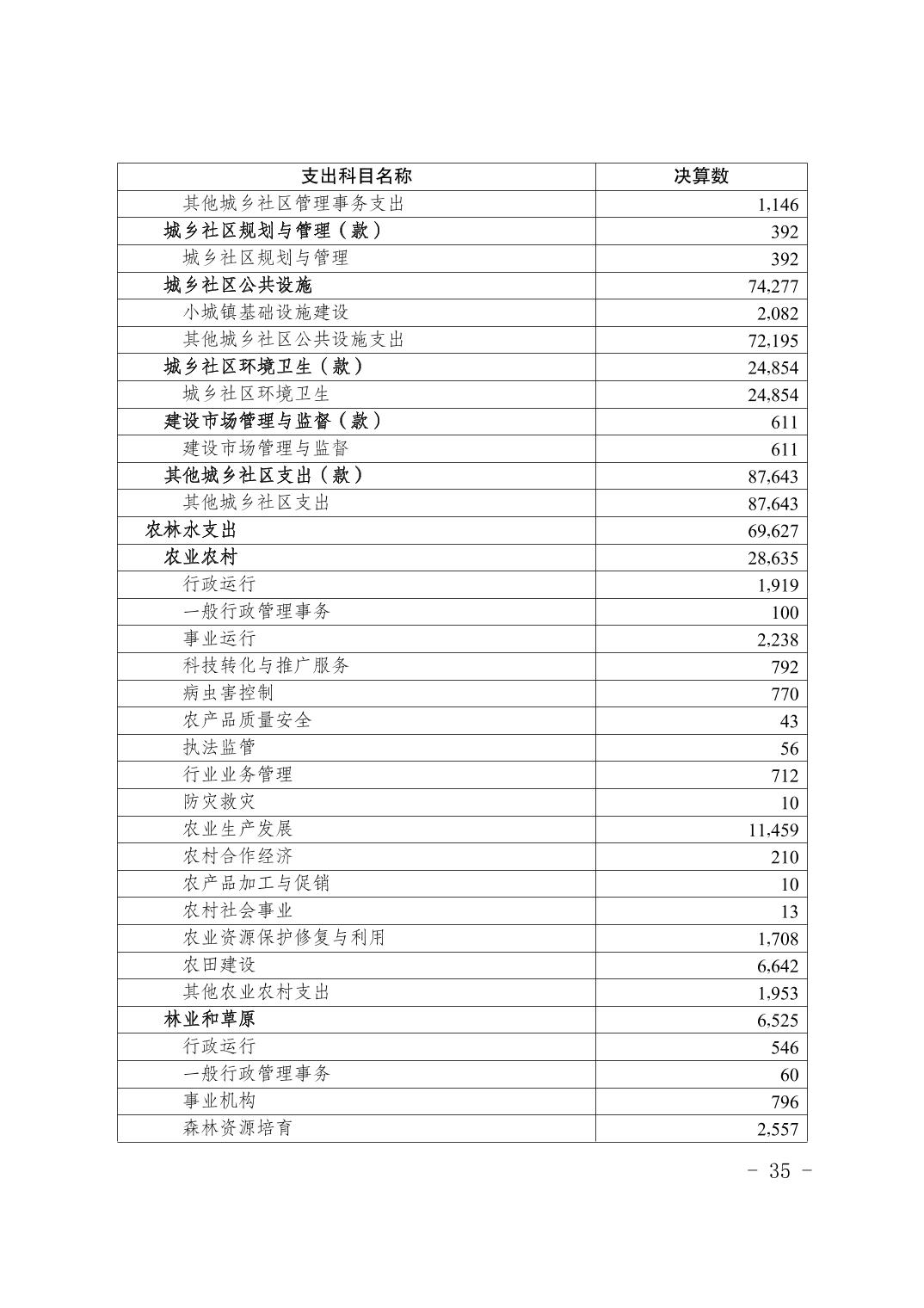 | 支出科目名称 | 决算数 |
|---|---|
| 其他城乡社区管理事务支出 | 1,146 |
| 城乡社区规划与管理（款） | 392 |
| 城乡社区规划与管理 | 392 |
| 城乡社区公共设施 | 74,277 |
| 小城镇基础设施建设 | 2,082 |
| 其他城乡社区公共设施支出 | 72,195 |
| 城乡社区环境卫生（款） | 24,854 |
| 城乡社区环境卫生 | 24,854 |
| 建设市场管理与监督（款） | 611 |
| 建设市场管理与监督 | 611 |
| 其他城乡社区支出（款） | 87,643 |
| 其他城乡社区支出 | 87,643 |
| 农林水支出 | 69,627 |
| 农业农村 | 28,635 |
| 行政运行 | 1,919 |
| 一般行政管理事务 | 100 |
| 事业运行 | 2,238 |
| 科技转化与推广服务 | 792 |
| 病虫害控制 | 770 |
| 农产品质量安全 | 43 |
| 执法监管 | 56 |
| 行业业务管理 | 712 |
| 防灾救灾 | 10 |
| 农业生产发展 | 11,459 |
| 农村合作经济 | 210 |
| 农产品加工与促销 | 10 |
| 农村社会事业 | 13 |
| 农业资源保护修复与利用 | 1,708 |
| 农田建设 | 6,642 |
| 其他农业农村支出 | 1,953 |
| 林业和草原 | 6,525 |
| 行政运行 | 546 |
| 一般行政管理事务 | 60 |
| 事业机构 | 796 |
| 森林资源培育 | 2,557 |

- 35 -